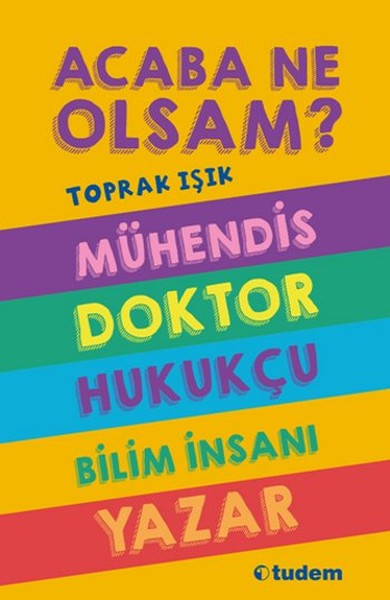 ACABA NE OLSAM?

TOPRAK IŞIK

MÜHENDİS

DOKTOR

HUKUKÇU

BİLİM İNSANI

YAZAR

tudem